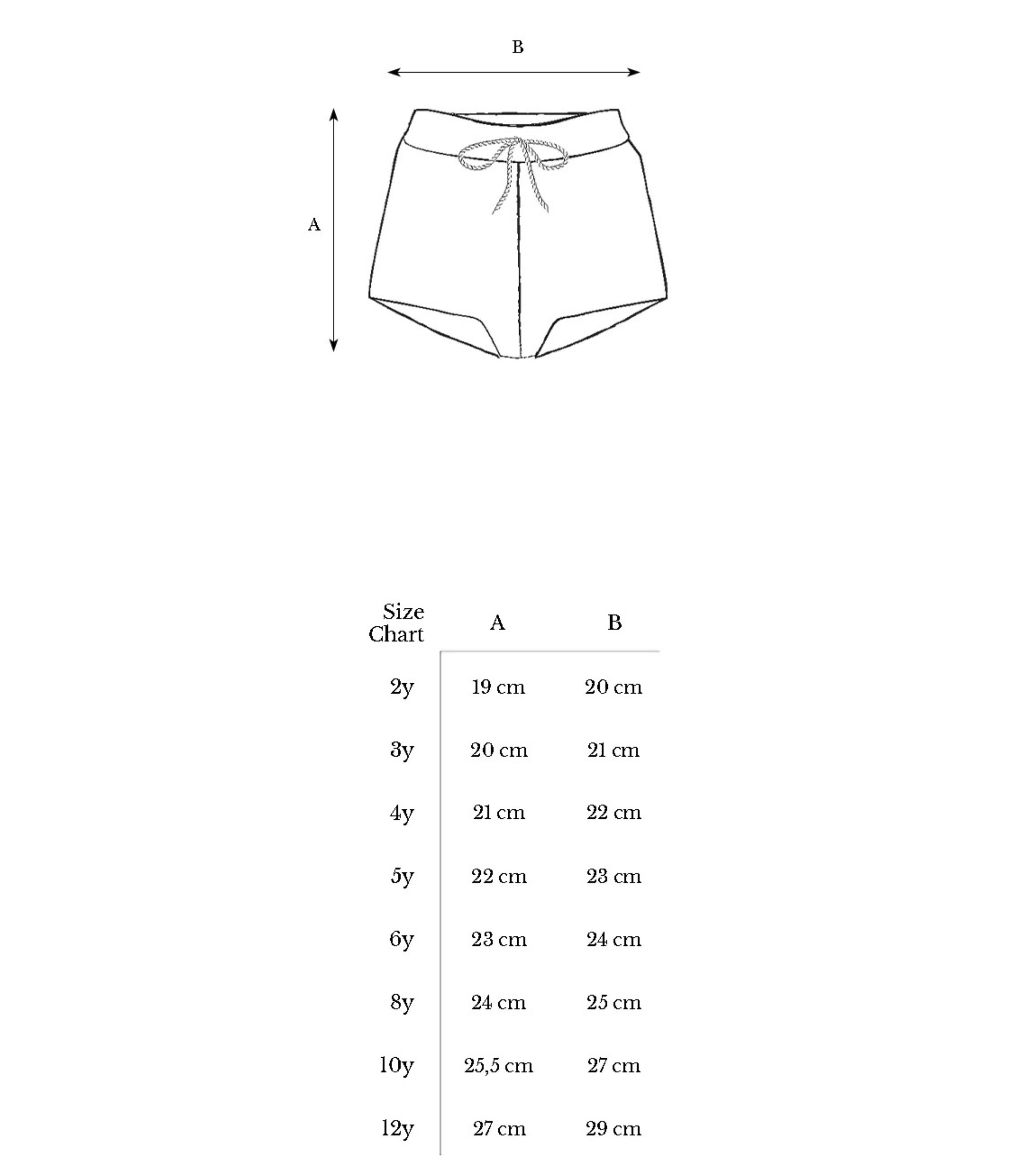 B

A

| Size Chart | A | B |
|---|---|---|
| 2y | 19 cm | 20 cm |
| 3y | 20 cm | 21 cm |
| 4y | 21 cm | 22 cm |
| 5y | 22 cm | 23 cm |
| 6y | 23 cm | 24 cm |
| 8y | 24 cm | 25 cm |
| 10y | 25,5 cm | 27 cm |
| 12y | 27 cm | 29 cm |